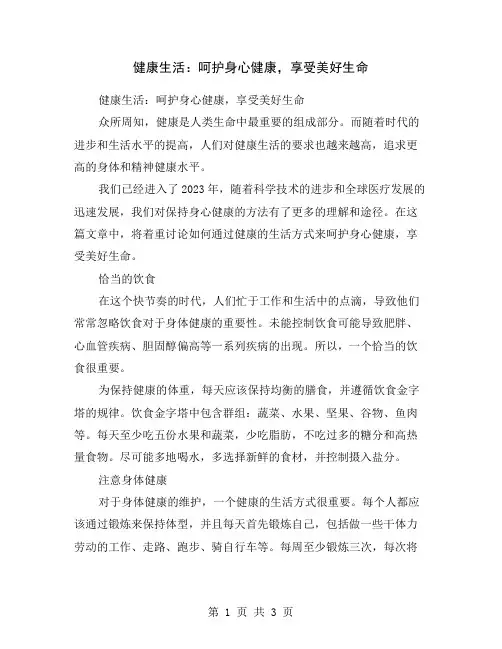 健康生活：呵护身心健康，享受美好生命

健康生活：呵护身心健康，享受美好生命

众所周知，健康是人类生命中最重要的组成部分。而随着时代的进步和生活水平的提高，人们对健康生活的要求也越来越高，追求更高的身体和精神健康水平。

我们已经进入了2023年，随着科学技术的进步和全球医疗发展的迅速发展，我们对保持身心健康的方法有了更多的理解和途径。在这篇文章中，将着重讨论如何通过健康的生活方式来呵护身心健康，享受美好生命。

恰当的饮食

在这个快节奏的时代，人们忙于工作和生活中的点滴，导致他们常常忽略饮食对于身体健康的重要性。未能控制饮食可能导致肥胖、心血管疾病、胆固醇偏高等一系列疾病的出现。所以，一个恰当的饮食很重要。

为保持健康的体重，每天应该保持均衡的膳食，并遵循饮食金字塔的规律。饮食金字塔中包含群组：蔬菜、水果、坚果、谷物、鱼肉等。每天至少吃五份水果和蔬菜，少吃脂肪，不吃过多的糖分和高热量食物。尽可能多地喝水，多选择新鲜的食材，并控制摄入盐分。

注意身体健康

对于身体健康的维护，一个健康的生活方式很重要。每个人都应该通过锻炼来保持体型，并且每天首先锻炼自己，包括做一些干体力劳动的工作、走路、跑步、骑自行车等。每周至少锻炼三次，每次将

第 1 页 共 3 页